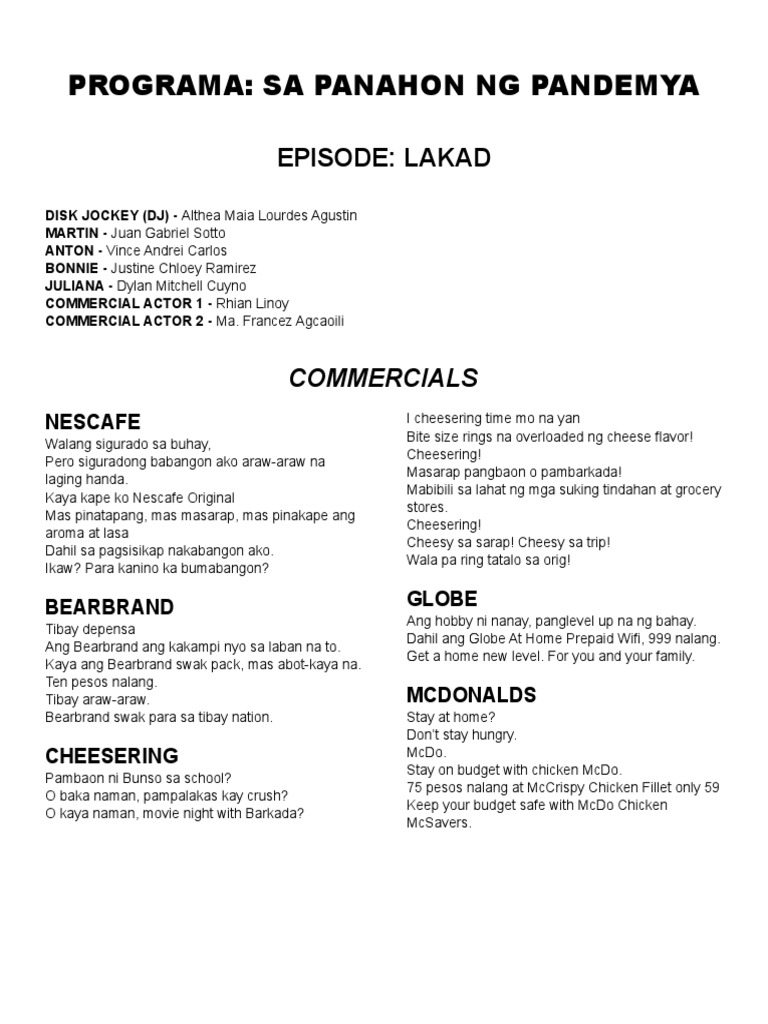 PROGRAMA: SA PANAHON NG PANDEMYA

EPISODE: LAKAD

DISK JOCKEY (DJ) - Althea Maia Lourdes Agustin
MARTIN - Juan Gabriel Sotto
ANTON - Vince Andrei Carlos
BONNIE - Justine Chloey Ramirez
JULIANA - Dylan Mitchell Cuyno
COMMERCIAL ACTOR 1 - Rhian Linoy
COMMERCIAL ACTOR 2 - Ma. Francez Agcaoili

COMMERCIALS

NESCAFE
Walang sigurado sa buhay,
Pero siguradong babangon ako araw-araw na laging handa.
Kaya kape ko Nescafe Original
Mas pinatapang, mas masarap, mas pinakape ang aroma at lasa
Dahil sa pagsisikap nakabangon ako.
Ikaw? Para kanino ka bumabangon?

BEARBRAND
Tibay depensa
Ang Bearbrand ang kakampi nyo sa laban na to.
Kaya ang Bearbrand swak pack, mas abot-kaya na.
Ten pesos nalang.
Tibay araw-araw.
Bearbrand swak para sa tibay nation.

CHEESERING
Pambaon ni Bunso sa school?
O baka naman, pampalakas kay crush?
O kaya naman, movie night with Barkada?
I cheesering time mo na yan
Bite size rings na overloaded ng cheese flavor!
Cheesering!
Masarap pangbaon o pambarkada!
Mabibili sa lahat ng mga suking tindahan at grocery stores.
Cheesering!
Cheesy sa sarap! Cheesy sa trip!
Wala pa ring tatalo sa orig!

GLOBE
Ang hobby ni nanay, panglevel up na ng bahay.
Dahil ang Globe At Home Prepaid Wifi, 999 nalang.
Get a home new level. For you and your family.

MCDONALDS
Stay at home?
Don't stay hungry.
McDo.
Stay on budget with chicken McDo.
75 pesos nalang at McCrispy Chicken Fillet only 59
Keep your budget safe with McDo Chicken McSavers.